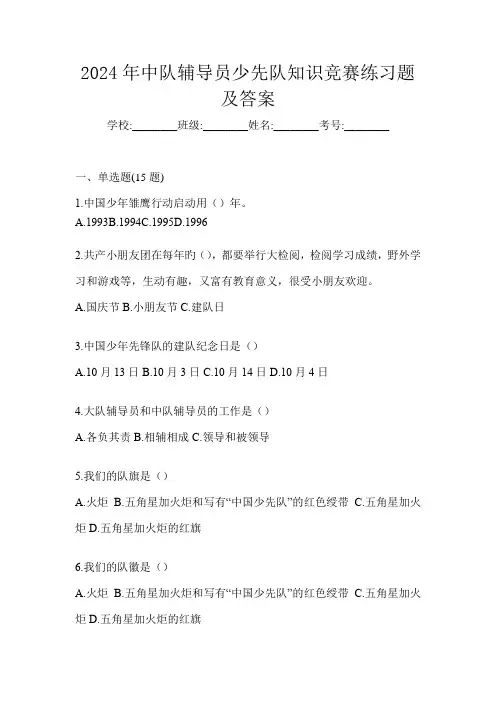 2024年中队辅导员少先队知识竞赛练习题及答案

学校:________班级:________姓名:________考号:________

一、单选题(15题)

1.中国少年雏鹰行动启动用（）年。

A.1993B.1994C.1995D.1996

2.共产小朋友团在每年的（），都要举行大检阅，检阅学习成绩，野外学习和游戏等，生动有趣，又富有教育意义，很受小朋友欢迎。

A.国庆节 B.小朋友节 C.建队日

3.中国少年先锋队的建队纪念日是（）

A.10月13日 B.10月3日 C.10月14日 D.10月4日

4.大队辅导员和中队辅导员的工作是（）

A.各负其责 B.相辅相成 C.领导和被领导

5.我们的队旗是（）

A.火炬 B.五角星加火炬和写有“中国少先队”的红色绶带 C.五角星加火炬 D.五角星加火炬的红旗

6.我们的队徽是（）

A.火炬 B.五角星加火炬和写有“中国少先队”的红色绶带 C.五角星加火炬 D.五角星加火炬的红旗